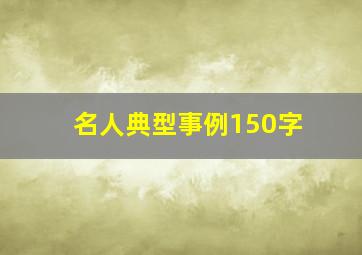 名人典型事例150字